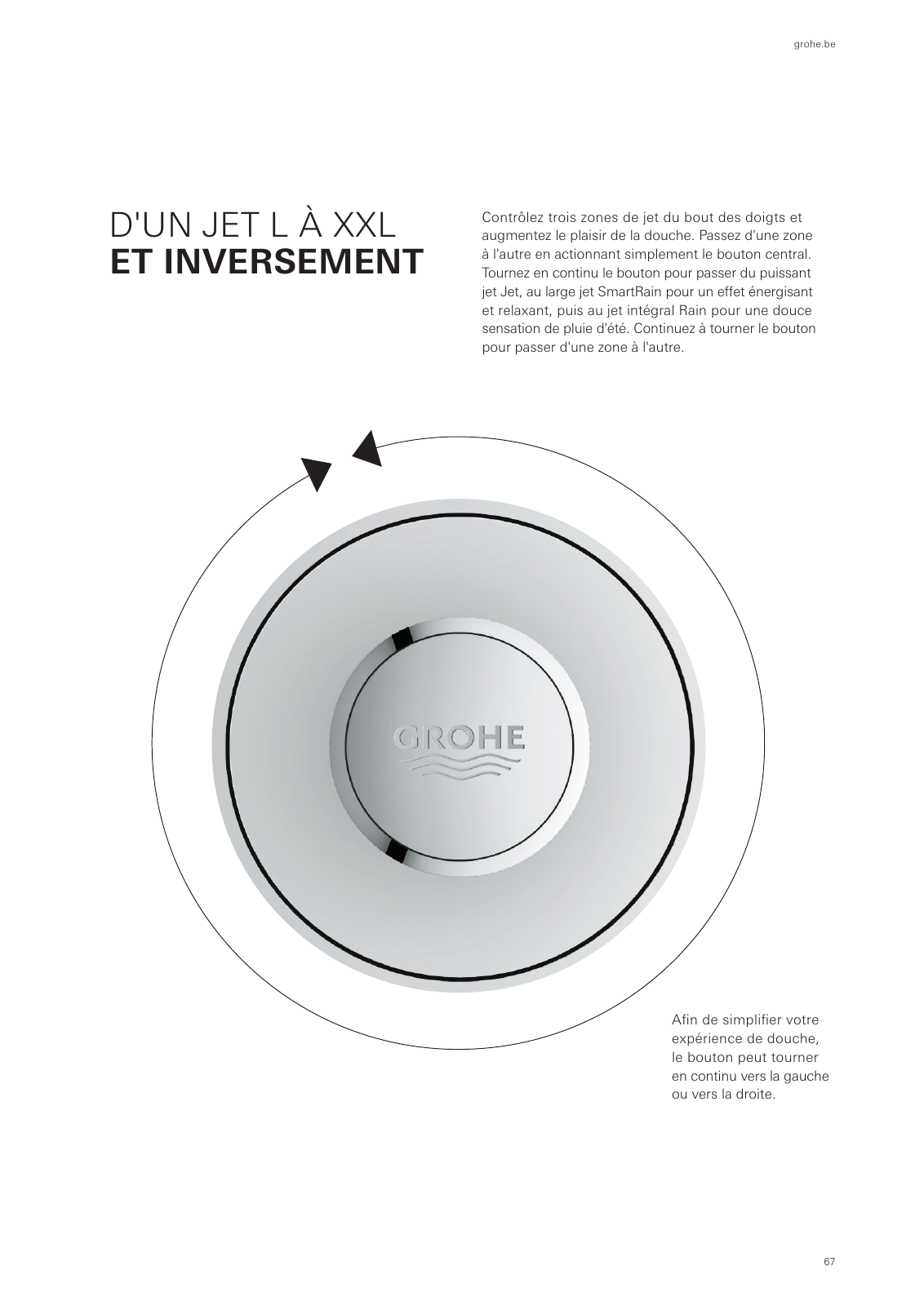 grohe.be

D'UN JET L À XXL
ET INVERSEMENT

Contrôlez trois zones de jet du bout des doigts et augmentez le plaisir de la douche. Passez d'une zone à l'autre en actionnant simplement le bouton central. Tournez en continu le bouton pour passer du puissant jet Jet, au large jet SmartRain pour un effet énergisant et relaxant, puis au jet intégral Rain pour une douce sensation de pluie d'été. Continuez à tourner le bouton pour passer d'une zone à l'autre.

GROHE

Afin de simplifier votre expérience de douche, le bouton peut tourner en continu vers la gauche ou vers la droite.

67